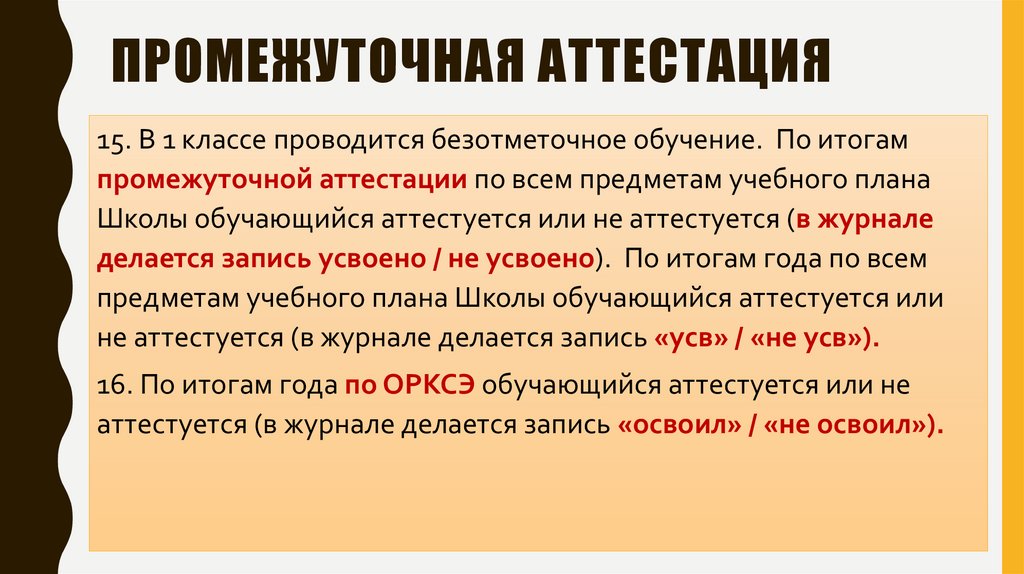 ПРОМЕЖУТОЧНАЯ АТТЕСТАЦИЯ

15. В 1 классе проводится безотметочное обучение. По итогам промежуточной аттестации по всем предметам учебного плана Школы обучающийся аттестуется или не аттестуется (в журнале делается запись усвоено / не усвоено). По итогам года по всем предметам учебного плана Школы обучающийся аттестуется или не аттестуется (в журнале делается запись «усв» / «не усв»).

16. По итогам года по ОРКСЭ обучающийся аттестуется или не аттестуется (в журнале делается запись «освоил» / «не освоил»).